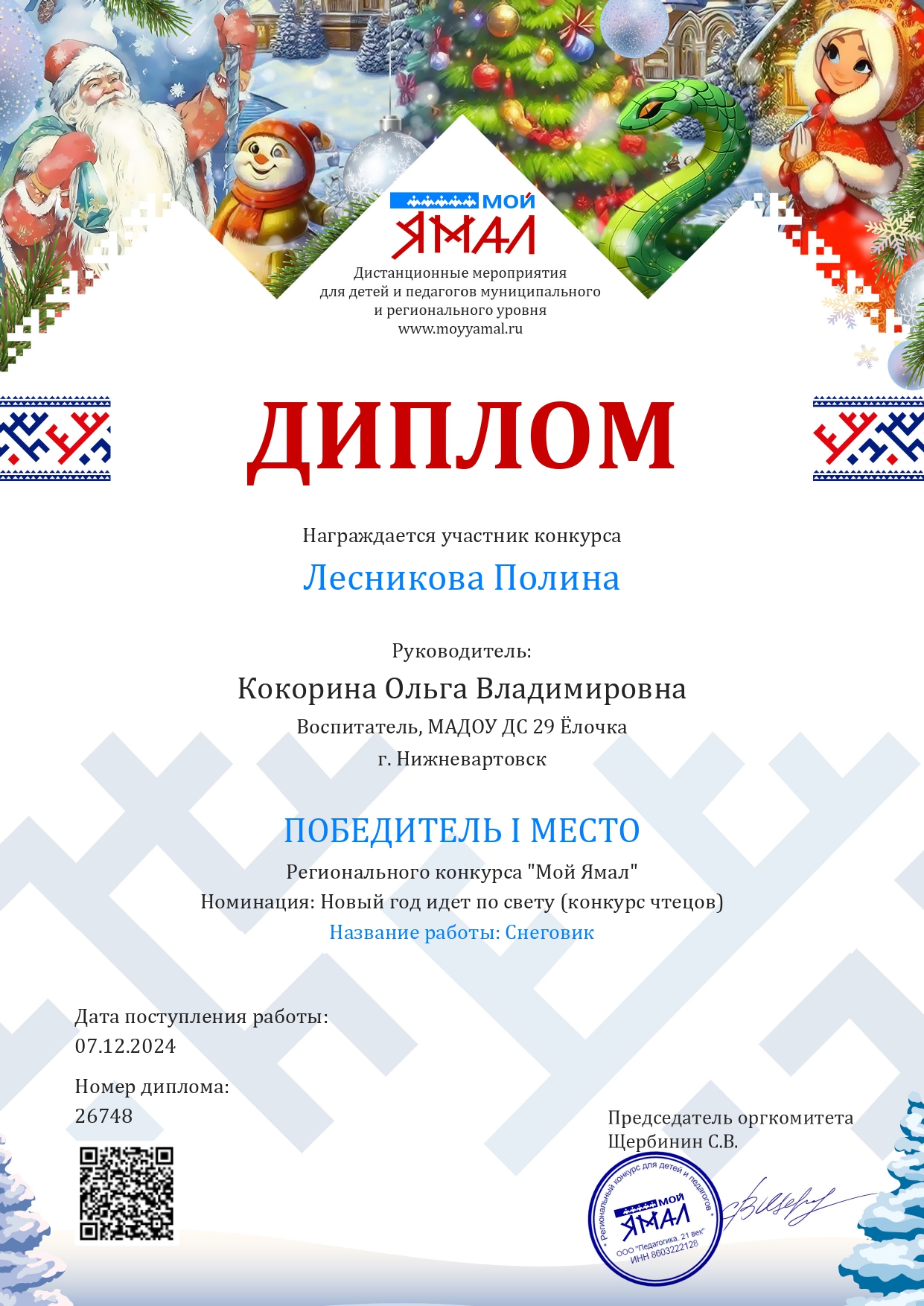 МОЙ ЯМАЛ
Дистанционные мероприятия для детей и педагогов муниципального и регионального уровня
www.moyyamal.ru

ДИПЛОМ

Награждается участник конкурса
Лесникова Полина

Руководитель:
Кокорина Ольга Владимировна
Воспитатель, МАДОУ ДС 29 Ёлочка
г. Нижневартовск

ПОБЕДИТЕЛЬ I МЕСТО
Регионального конкурса "Мой Ямал"
Номинация: Новый год идет по свету (конкурс чтецов)
Название работы: Снеговик

Дата поступления работы:
07.12.2024

Номер диплома:
26748

Председатель оргкомитета
Щербинин С.В.

Региональный конкурс для детей и педагогов
МОЙ ЯМАЛ
ООО "Педагогика. 21 век"
ИНН 8603222128